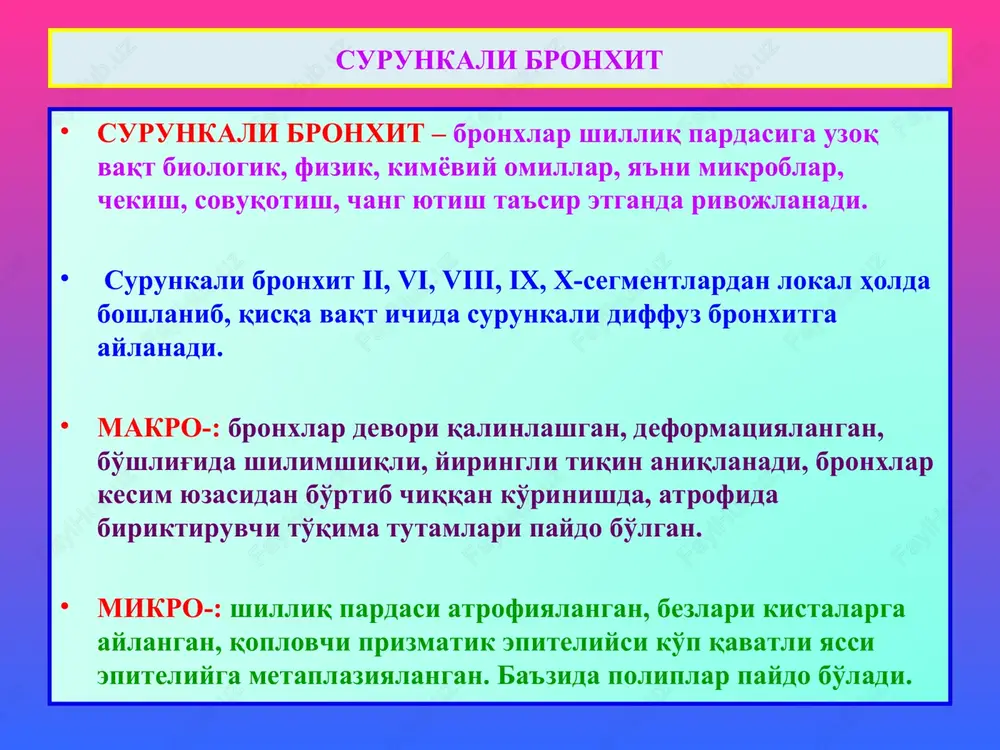 СУРУНКАЛИ БРОНХИТ

• СУРУНКАЛИ БРОНХИТ – бронхлар шиллиқ пардасига узоқ вақт биологик, физик, кимёвий омиллар, яъни микроблар, чекиш, совуқотиш, чанг ютиш таъсир этганда ривожланади.

• Сурункали бронхит II, VI, VIII, IX, X-сегментлардан локал ҳолда бошланиб, қисқа вақт ичида сурункали диффуз бронхитга айланади.

• МАКРО-: бронхлар девори қалинлашган, деформацияланган, бўшлиғида шилимшиқли, йирингли тиқин аниқланади, бронхлар кесим юзасидан бўртиб чиққан кўринишда, атрофида бириктирувчи тўқима тутамлари пайдо бўлган.

• МИКРО-: шиллиқ пардаси атрофияланган, безлари кисталарга айланган, қопловчи призматик эпителийси кўп қаватли ясси эпителийга метаплазияланган. Баъзида полиплар пайдо бўлади.